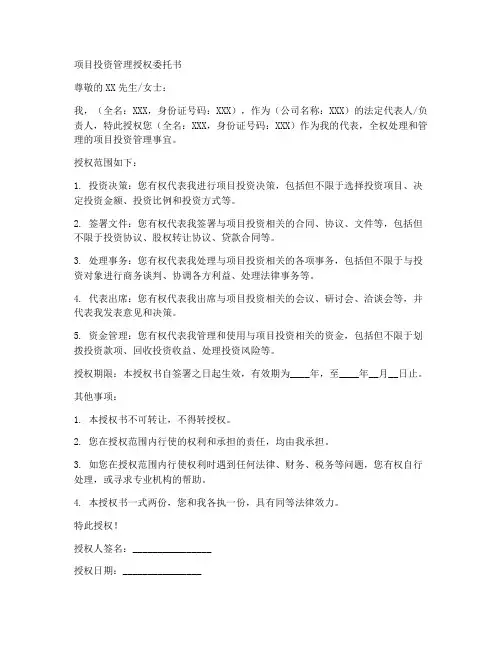 项目投资管理授权委托书

尊敬的XX先生/女士：

我，（全名：XXX，身份证号码：XXX），作为（公司名称：XXX）的法定代表人/负责人，特此授权您（全名：XXX，身份证号码：XXX）作为我的代表，全权处理和管理的项目投资管理事宜。

授权范围如下：

1. 投资决策：您有权代表我进行项目投资决策，包括但不限于选择投资项目、决定投资金额、投资比例和投资方式等。

2. 签署文件：您有权代表我签署与项目投资相关的合同、协议、文件等，包括但不限于投资协议、股权转让协议、贷款合同等。

3. 处理事务：您有权代表我处理与项目投资相关的各项事务，包括但不限于与投资对象进行商务谈判、协调各方利益、处理法律事务等。

4. 代表出席：您有权代表我出席与项目投资相关的会议、研讨会、洽谈会等，并代表我发表意见和决策。

5. 资金管理：您有权代表我管理和使用与项目投资相关的资金，包括但不限于划拨投资款项、回收投资收益、处理投资风险等。

授权期限：本授权书自签署之日起生效，有效期为____年，至____年__月__日止。

其他事项：

1. 本授权书不可转让，不得转授权。

2. 您在授权范围内行使的权利和承担的责任，均由我承担。

3. 如您在授权范围内行使权利时遇到任何法律、财务、税务等问题，您有权自行处理，或寻求专业机构的帮助。

4. 本授权书一式两份，您和我各执一份，具有同等法律效力。

特此授权！

授权人签名：________________

授权日期：________________